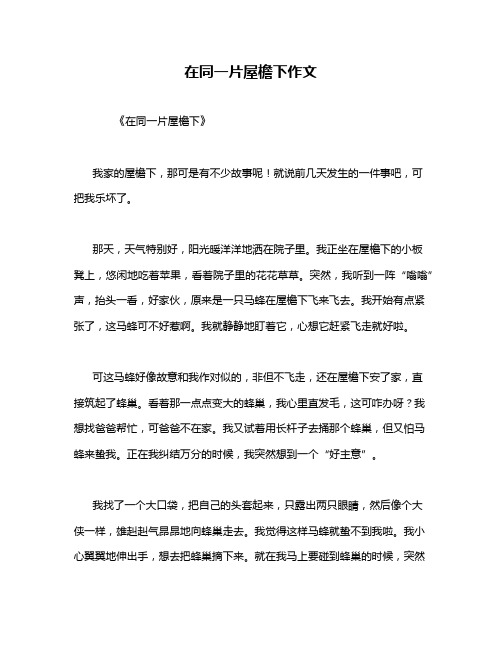 在同一片屋檐下作文

《在同一片屋檐下》

我家的屋檐下，那可是有不少故事呢！就说前几天发生的一件事吧，可把我乐坏了。

那天，天气特别好，阳光暖洋洋地洒在院子里。我正坐在屋檐下的小板凳上，悠闲地吃着苹果，看着院子里的花花草草。突然，我听到一阵“嗡嗡”声，抬头一看，好家伙，原来是一只马蜂在屋檐下飞来飞去。我开始有点紧张了，这马蜂可不好惹啊。我就静静地盯着它，心想它赶紧飞走就好啦。

可这马蜂好像故意和我作对似的，非但不飞走，还在屋檐下安了家，直接筑起了蜂巢。看着那一点点变大的蜂巢，我心里直发毛，这可咋办呀？我想找爸爸帮忙，可爸爸不在家。我又试着用长杆子去捅那个蜂巢，但又怕马蜂来蛰我。正在我纠结万分的时候，我突然想到一个“好主意”。

我找了一个大口袋，把自己的头套起来，只露出两只眼睛，然后像个大侠一样，雄赳赳气昂昂地向蜂巢走去。我觉得这样马蜂就蛰不到我啦。我小心翼翼地伸出手，想去把蜂巢摘下来。就在我马上要碰到蜂巢的时候，突然